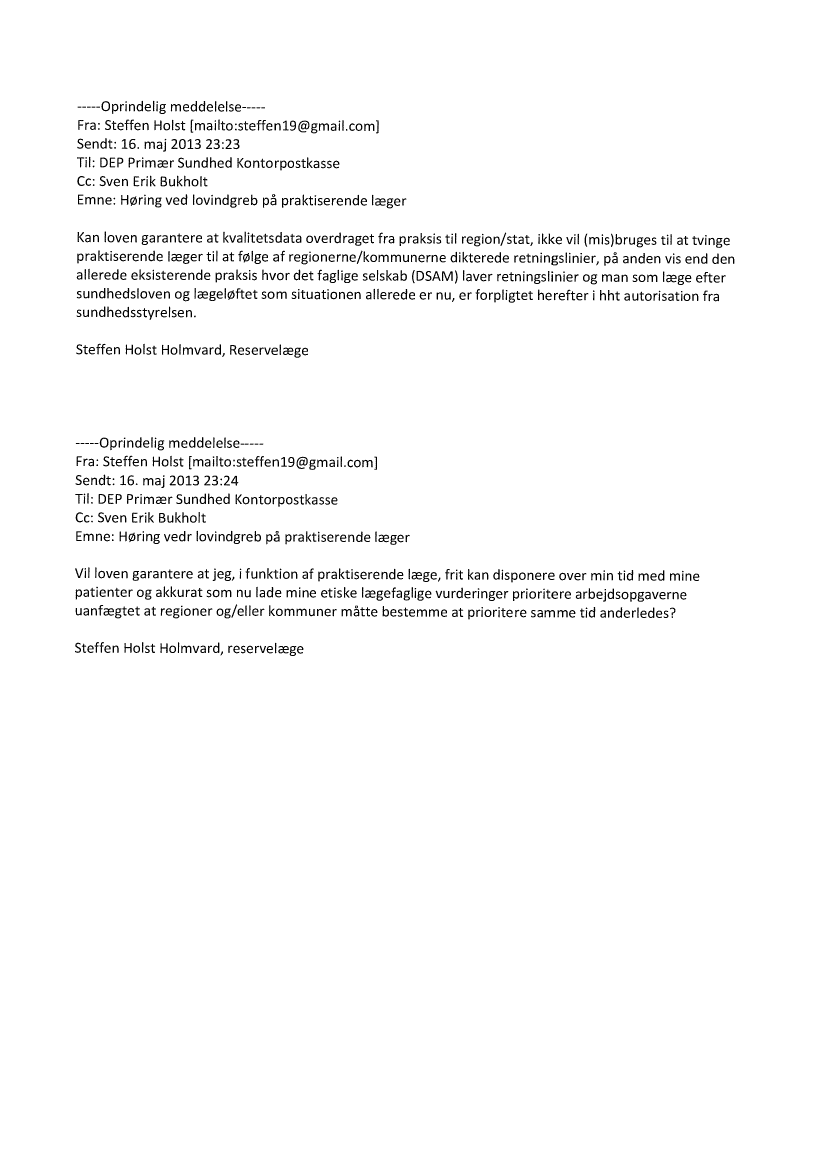 -----Oprindelig meddelelse-----
Fra: Steffen Holst [mailto:steffen19@gmail.com]
Sendt: 16. maj 2013 23:23
Til: DEP Primær Sundhed Kontorpostkasse
Cc: Sven Erik Bukholt
Emne: Høring ved lovindgreb på praktiserende læger

Kan loven garantere at kvalitetsdata overdraget fra praksis til region/stat, ikke vil (mis)bruges til at tvinge praktiserende læger til at følge af regionerne/kommunerne dikterede retningslinier, på anden vis end den allerede eksisterende praksis hvor det faglige selskab (DSAM) laver retningslinier og man som læge efter sundhedsloven og lægeløftet som situationen allerede er nu, er forpligtet herefter i hht autorisation fra sundhedsstyrelsen.

Steffen Holst Holmvard, Reservelæge

-----Oprindelig meddelelse-----
Fra: Steffen Holst [mailto:steffen19@gmail.com]
Sendt: 16. maj 2013 23:24
Til: DEP Primær Sundhed Kontorpostkasse
Cc: Sven Erik Bukholt
Emne: Høring vedr lovindgreb på praktiserende læger

Vil loven garantere at jeg, i funktion af praktiserende læge, frit kan disponere over min tid med mine patienter og akkurat som nu lade mine etiske lægefaglige vurderinger prioritere arbejdsopgaverne uanfægtet at regioner og/eller kommuner måtte bestemme at prioritere samme tid anderledes?

Steffen Holst Holmvard, reservelæge